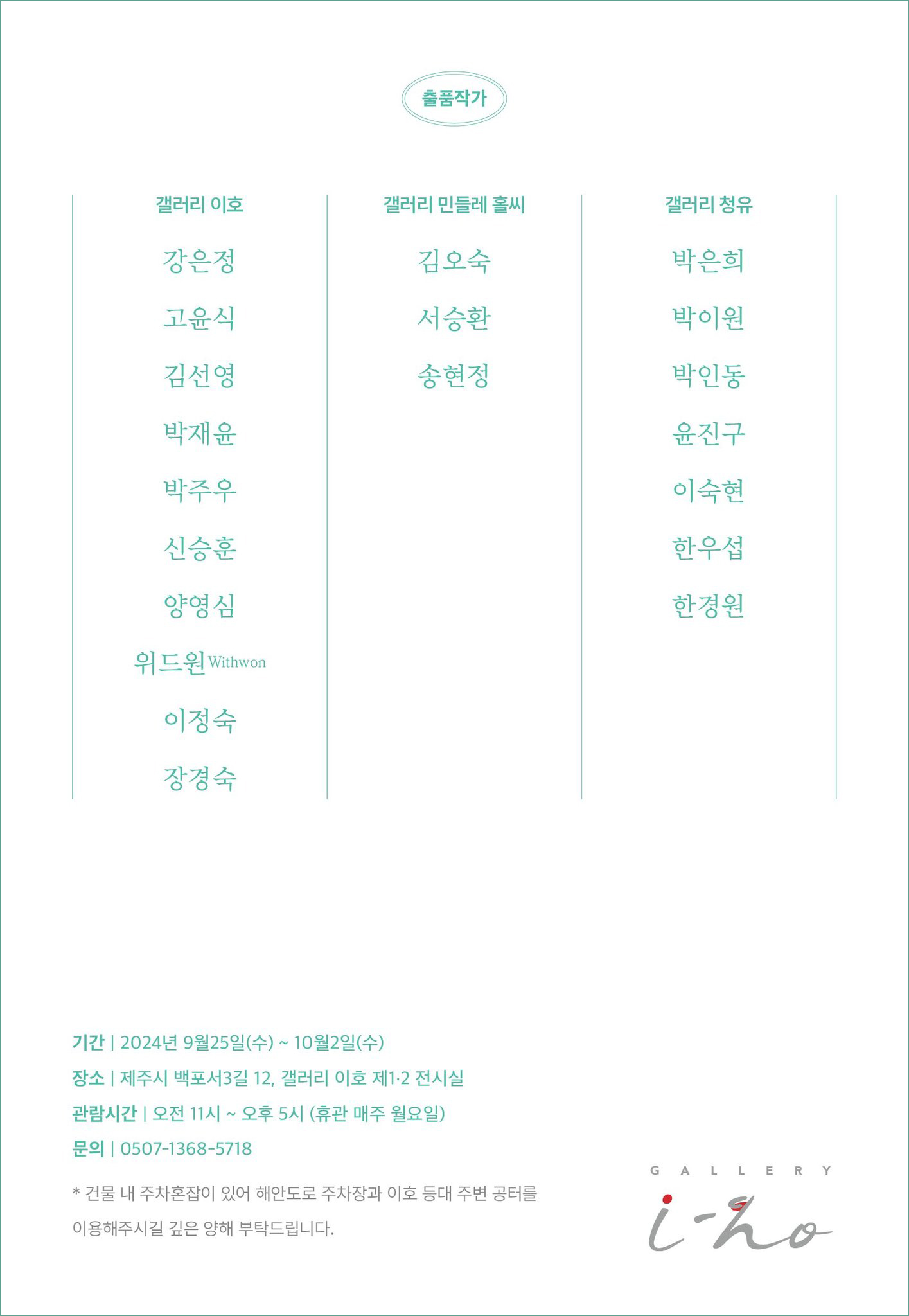 출품작가

갤러리 이호

강은정
고윤식
김선영
박재윤
박주우
신승훈
양영심
위드원 Withwon
이정숙
장경숙

갤러리 민들레 홀씨

김오숙
서승환
송현정

갤러리 청유

박은희
박이원
박인동
윤진구
이숙현
한우섭
한경원

기간 | 2024년 9월25일(수) ~ 10월2일(수)
장소 | 제주시 백포서3길 12, 갤러리 이호 제1·2 전시실
관람시간 | 오전 11시 ~ 오후 5시 (휴관 매주 월요일)
문의 | 0507-1368-5718

* 건물 내 주차혼잡이 있어 해안도로 주차장과 이호 등대 주변 공터를 이용해주시길 깊은 양해 부탁드립니다.

GALLERY
i-ho